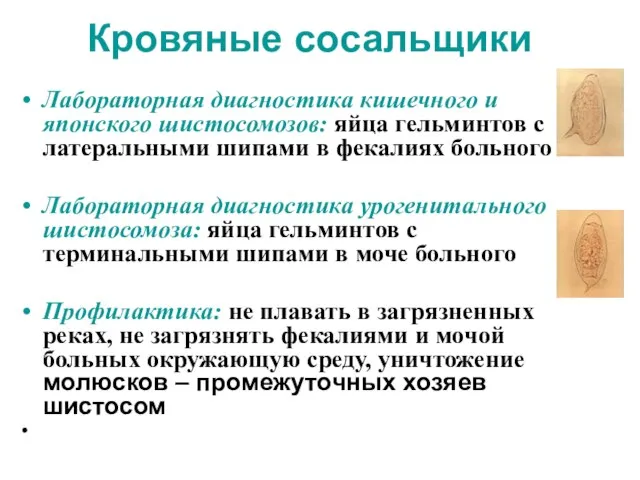 Кровяные сосальщики

• Лабораторная диагностика кишечного и японского шистосомозов: яйца гельминтов с латеральными шипами в фекалиях больного

• Лабораторная диагностика урогенитального шистосомоза: яйца гельминтов с терминальными шипами в моче больного

• Профилактика: не плавать в загрязненных реках, не загрязнять фекалиями и мочой больных окружающую среду, уничтожение молюсков – промежуточных хозяев шистосом

•